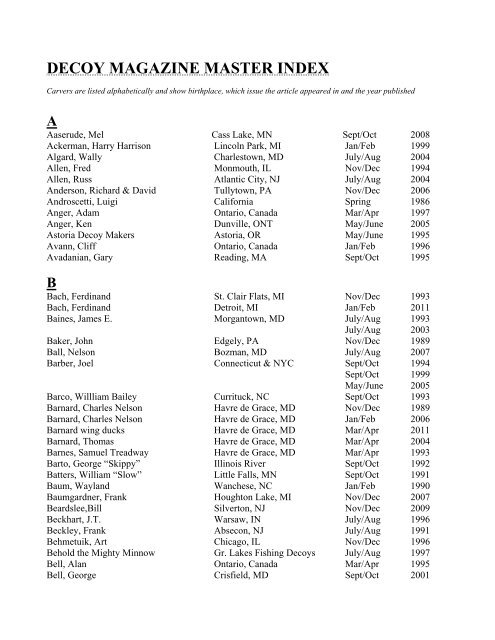 DECOY MAGAZINE MASTER INDEX

Carvers are listed alphabetically and show birthplace, which issue the article appeared in and the year published

A

| | | | |
|---|---|---|---|
| Aaserude, Mel | Cass Lake, MN | Sept/Oct | 2008 |
| Ackerman, Harry Harrison | Lincoln Park, MI | Jan/Feb | 1999 |
| Algard, Wally | Charlestown, MD | July/Aug | 2004 |
| Allen, Fred | Monmouth, IL | Nov/Dec | 1994 |
| Allen, Russ | Atlantic City, NJ | July/Aug | 2004 |
| Anderson, Richard & David | Tullytown, PA | Nov/Dec | 2006 |
| Androscetti, Luigi | California | Spring | 1986 |
| Anger, Adam | Ontario, Canada | Mar/Apr | 1997 |
| Anger, Ken | Dunville, ONT | May/June | 2005 |
| Astoria Decoy Makers | Astoria, OR | May/June | 1995 |
| Avann, Cliff | Ontario, Canada | Jan/Feb | 1996 |
| Avadanian, Gary | Reading, MA | Sept/Oct | 1995 |

B

| | | | |
|---|---|---|---|
| Bach, Ferdinand | St. Clair Flats, MI | Nov/Dec | 1993 |
| Bach, Ferdinand | Detroit, MI | Jan/Feb | 2011 |
| Baines, James E. | Morgantown, MD | July/Aug | 1993 |
| | | July/Aug | 2003 |
| Baker, John | Edgely, PA | Nov/Dec | 1989 |
| Ball, Nelson | Bozman, MD | July/Aug | 2007 |
| Barber, Joel | Connecticut & NYC | Sept/Oct | 1994 |
| | | Sept/Oct | 1999 |
| | | May/June | 2005 |
| Barco, Willliam Bailey | Currituck, NC | Sept/Oct | 1993 |
| Barnard, Charles Nelson | Havre de Grace, MD | Nov/Dec | 1989 |
| Barnard, Charles Nelson | Havre de Grace, MD | Jan/Feb | 2006 |
| Barnard wing ducks | Havre de Grace, MD | Mar/Apr | 2011 |
| Barnard, Thomas | Havre de Grace, MD | Mar/Apr | 2004 |
| Barnes, Samuel Treadway | Havre de Grace, MD | Mar/Apr | 1993 |
| Barto, George “Skippy” | Illinois River | Sept/Oct | 1992 |
| Batters, William “Slow” | Little Falls, MN | Sept/Oct | 1991 |
| Baum, Wayland | Wanchese, NC | Jan/Feb | 1990 |
| Baumgardner, Frank | Houghton Lake, MI | Nov/Dec | 2007 |
| Beardslee,Bill | Silverton, NJ | Nov/Dec | 2009 |
| Beckhart, J.T. | Warsaw, IN | July/Aug | 1996 |
| Beckley, Frank | Absecon, NJ | July/Aug | 1991 |
| Behmetuik, Art | Chicago, IL | Nov/Dec | 1996 |
| Behold the Mighty Minnow | Gr. Lakes Fishing Decoys | July/Aug | 1997 |
| Bell, Alan | Ontario, Canada | Mar/Apr | 1995 |
| Bell, George | Crisfield, MD | Sept/Oct | 2001 |